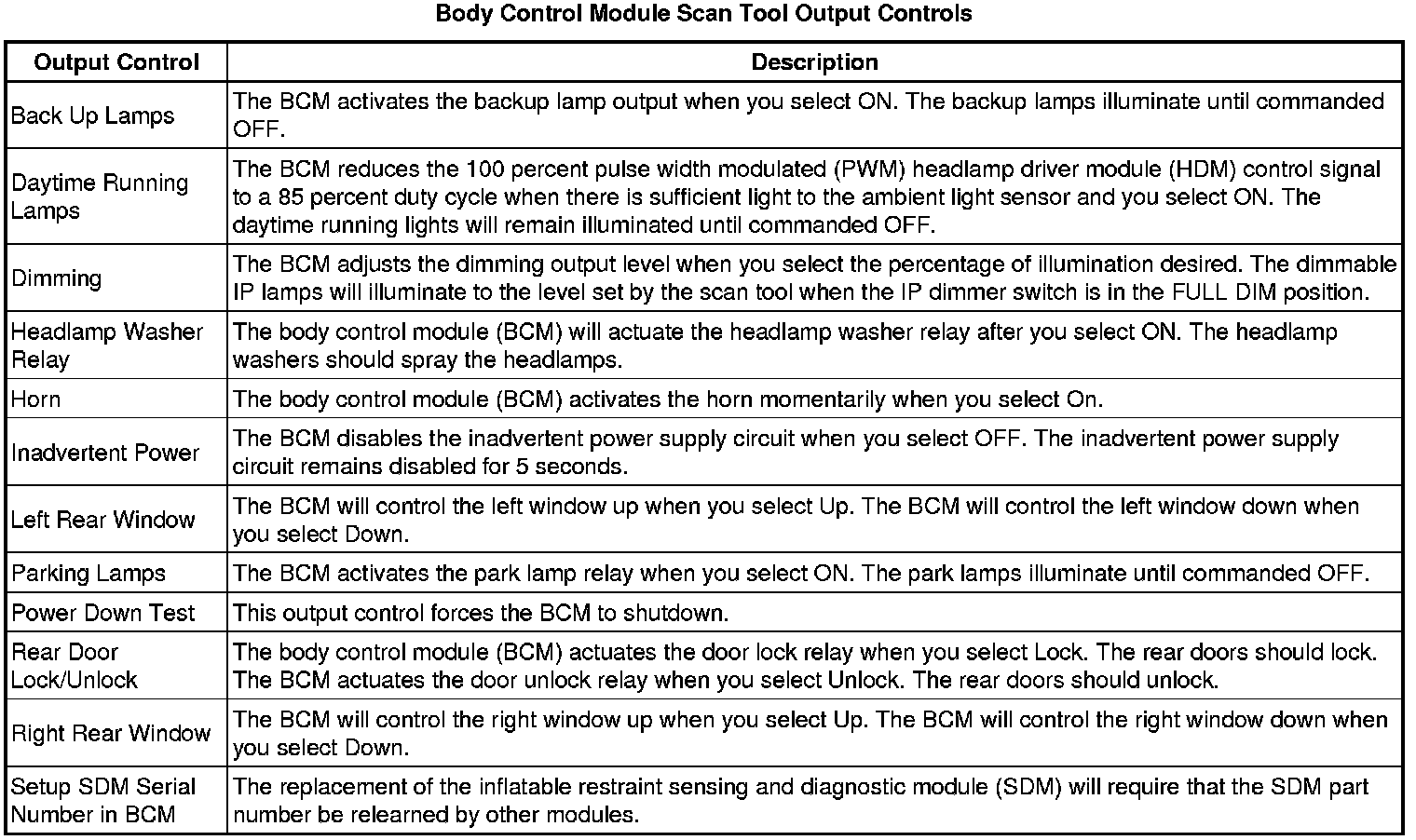 Body Control Module Scan Tool Output Controls

| Output Control | Description |
|---|---|
| Back Up Lamps | The BCM activates the backup lamp output when you select ON. The backup lamps illuminate until commanded OFF. |
| Daytime Running Lamps | The BCM reduces the 100 percent pulse width modulated (PWM) headlamp driver module (HDM) control signal to a 85 percent duty cycle when there is sufficient light to the ambient light sensor and you select ON. The daytime running lights will remain illuminated until commanded OFF. |
| Dimming | The BCM adjusts the dimming output level when you select the percentage of illumination desired. The dimmable IP lamps will illuminate to the level set by the scan tool when the IP dimmer switch is in the FULL DIM position. |
| Headlamp Washer Relay | The body control module (BCM) will actuate the headlamp washer relay after you select ON. The headlamp washers should spray the headlamps. |
| Horn | The body control module (BCM) activates the horn momentarily when you select On. |
| Inadvertent Power | The BCM disables the inadvertent power supply circuit when you select OFF. The inadvertent power supply circuit remains disabled for 5 seconds. |
| Left Rear Window | The BCM will control the left window up when you select Up. The BCM will control the left window down when you select Down. |
| Parking Lamps | The BCM activates the park lamp relay when you select ON. The park lamps illuminate until commanded OFF. |
| Power Down Test | This output control forces the BCM to shutdown. |
| Rear Door Lock/Unlock | The body control module (BCM) actuates the door lock relay when you select Lock. The rear doors should lock. The BCM actuates the door unlock relay when you select Unlock. The rear doors should unlock. |
| Right Rear Window | The BCM will control the right window up when you select Up. The BCM will control the right window down when you select Down. |
| Setup SDM Serial Number in BCM | The replacement of the inflatable restraint sensing and diagnostic module (SDM) will require that the SDM part number be relearned by other modules. |